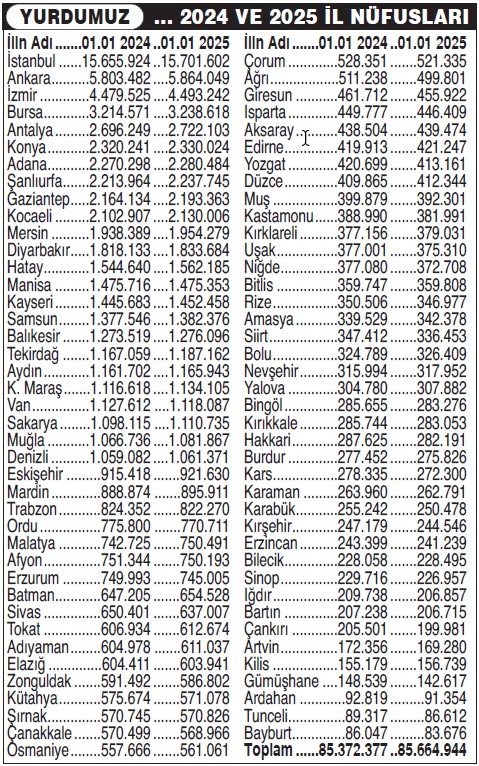 YURDUMUZ ... 2024 VE 2025 İL NÜFUSLARI

| İlin Adı | 01.01 2024 | 01.01 2025 |
|---|---|---|
| İstanbul | 15.655.924 | 15.701.602 |
| Ankara | 5.803.482 | 5.864.049 |
| İzmir | 4.479.525 | 4.493.242 |
| Bursa | 3.214.571 | 3.238.618 |
| Antalya | 2.696.249 | 2.722.103 |
| Konya | 2.320.241 | 2.330.024 |
| Adana | 2.270.298 | 2.280.484 |
| Şanlıurfa | 2.213.964 | 2.237.745 |
| Gaziantep | 2.164.134 | 2.193.363 |
| Kocaeli | 2.102.907 | 2.130.006 |
| Mersin | 1.938.389 | 1.954.279 |
| Diyarbakır | 1.818.133 | 1.833.684 |
| Hatay | 1.544.640 | 1.562.185 |
| Manisa | 1.475.716 | 1.475.353 |
| Kayseri | 1.445.683 | 1.452.458 |
| Samsun | 1.377.546 | 1.382.376 |
| Balıkesir | 1.273.519 | 1.276.096 |
| Tekirdağ | 1.167.059 | 1.187.162 |
| Aydın | 1.161.702 | 1.165.943 |
| K. Maraş | 1.116.618 | 1.134.105 |
| Van | 1.127.612 | 1.118.087 |
| Sakarya | 1.098.115 | 1.110.735 |
| Muğla | 1.066.736 | 1.081.867 |
| Denizli | 1.059.082 | 1.061.371 |
| Eskişehir | 915.418 | 921.630 |
| Mardin | 888.874 | 895.911 |
| Trabzon | 824.352 | 822.270 |
| Ordu | 775.800 | 770.711 |
| Malatya | 742.725 | 750.491 |
| Afyon | 751.344 | 750.193 |
| Erzurum | 749.993 | 745.005 |
| Batman | 647.205 | 654.528 |
| Sivas | 650.401 | 637.007 |
| Tokat | 606.934 | 612.674 |
| Adıyaman | 604.978 | 611.037 |
| Elazığ | 604.411 | 603.941 |
| Zonguldak | 591.492 | 586.802 |
| Kütahya | 575.674 | 571.078 |
| Şırnak | 570.745 | 570.826 |
| Çanakkale | 570.499 | 568.966 |
| Osmaniye | 557.666 | 561.061 |

| İlin Adı | 01.01 2024 | 01.01 2025 |
|---|---|---|
| Çorum | 528.351 | 521.335 |
| Ağrı | 511.238 | 499.801 |
| Giresun | 461.712 | 455.922 |
| Isparta | 449.777 | 446.409 |
| Aksaray | 438.504 | 439.474 |
| Edirne | 419.913 | 421.247 |
| Yozgat | 420.699 | 413.161 |
| Düzce | 409.865 | 412.344 |
| Muş | 399.879 | 392.301 |
| Kastamonu | 388.990 | 381.991 |
| Kırklareli | 377.156 | 379.031 |
| Uşak | 377.001 | 375.310 |
| Niğde | 377.080 | 372.708 |
| Bitlis | 359.747 | 359.808 |
| Rize | 350.506 | 346.977 |
| Amasya | 339.529 | 342.378 |
| Siirt | 347.412 | 336.453 |
| Bolu | 324.789 | 326.409 |
| Nevşehir | 315.994 | 317.952 |
| Yalova | 304.780 | 307.882 |
| Bingöl | 285.655 | 283.276 |
| Kırıkkale | 285.744 | 283.053 |
| Hakkari | 287.625 | 282.191 |
| Burdur | 277.452 | 275.826 |
| Kars | 278.335 | 272.300 |
| Karaman | 263.960 | 262.791 |
| Karabük | 255.242 | 250.478 |
| Kırşehir | 247.179 | 244.546 |
| Erzincan | 243.399 | 241.239 |
| Bilecik | 228.058 | 228.495 |
| Sinop | 229.716 | 226.957 |
| Iğdır | 209.738 | 206.857 |
| Bartın | 207.238 | 206.715 |
| Çankırı | 205.501 | 199.981 |
| Artvin | 172.356 | 169.280 |
| Kilis | 155.179 | 156.739 |
| Gümüşhane | 148.539 | 142.617 |
| Ardahan | 92.819 | 91.354 |
| Tunceli | 89.317 | 86.612 |
| Bayburt | 86.047 | 83.676 |
| Toplam | 85.372.377 | 85.664.944 |